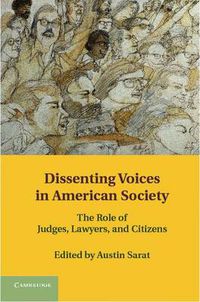 Dissenting Voices in American Society

The Role of Judges, Lawyers, and Citizens

Edited by Austin Sarat

CAMBRIDGE